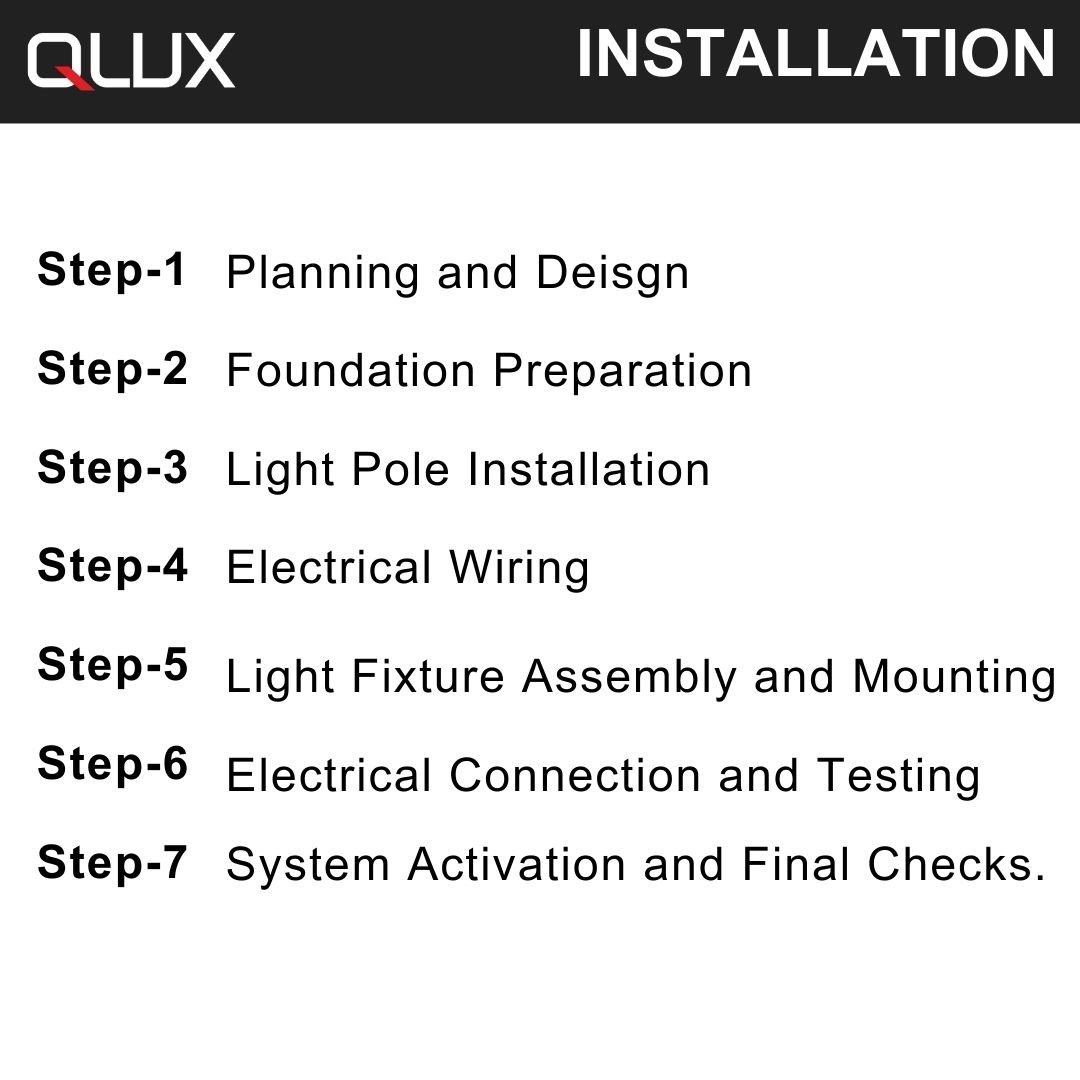 QLUX INSTALLATION

Step-1 Planning and Deisgn

Step-2 Foundation Preparation

Step-3 Light Pole Installation

Step-4 Electrical Wiring

Step-5 Light Fixture Assembly and Mounting

Step-6 Electrical Connection and Testing

Step-7 System Activation and Final Checks.